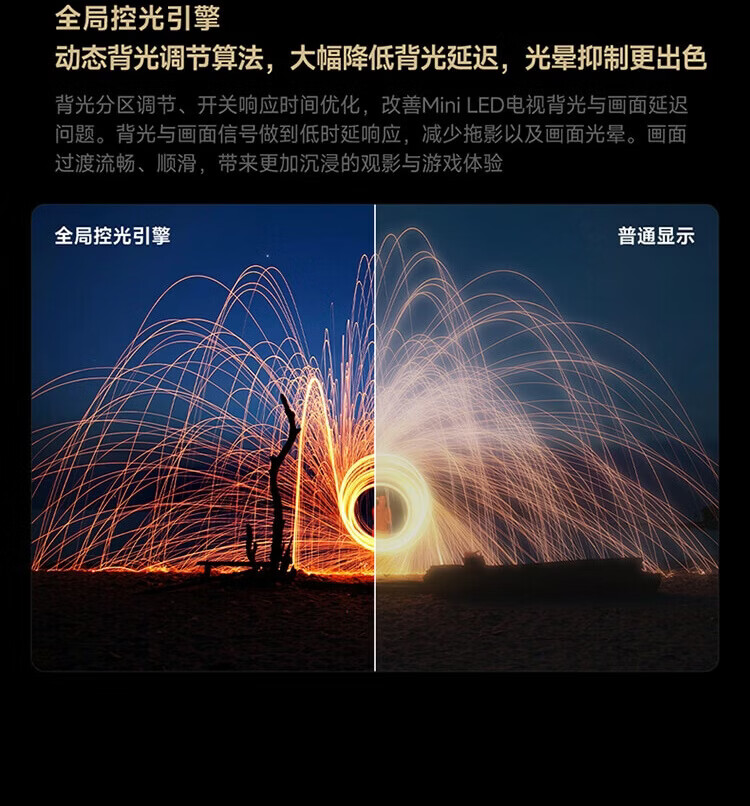 全局控光引擎

动态背光调节算法，大幅降低背光延迟，光晕抑制更出色

背光分区调节、开关响应时间优化，改善Mini LED电视背光与画面延迟问题。背光与画面信号做到低时延响应，减少拖影以及画面光晕。画面过渡流畅、顺滑，带来更加沉浸的观影与游戏体验

全局控光引擎

普通显示